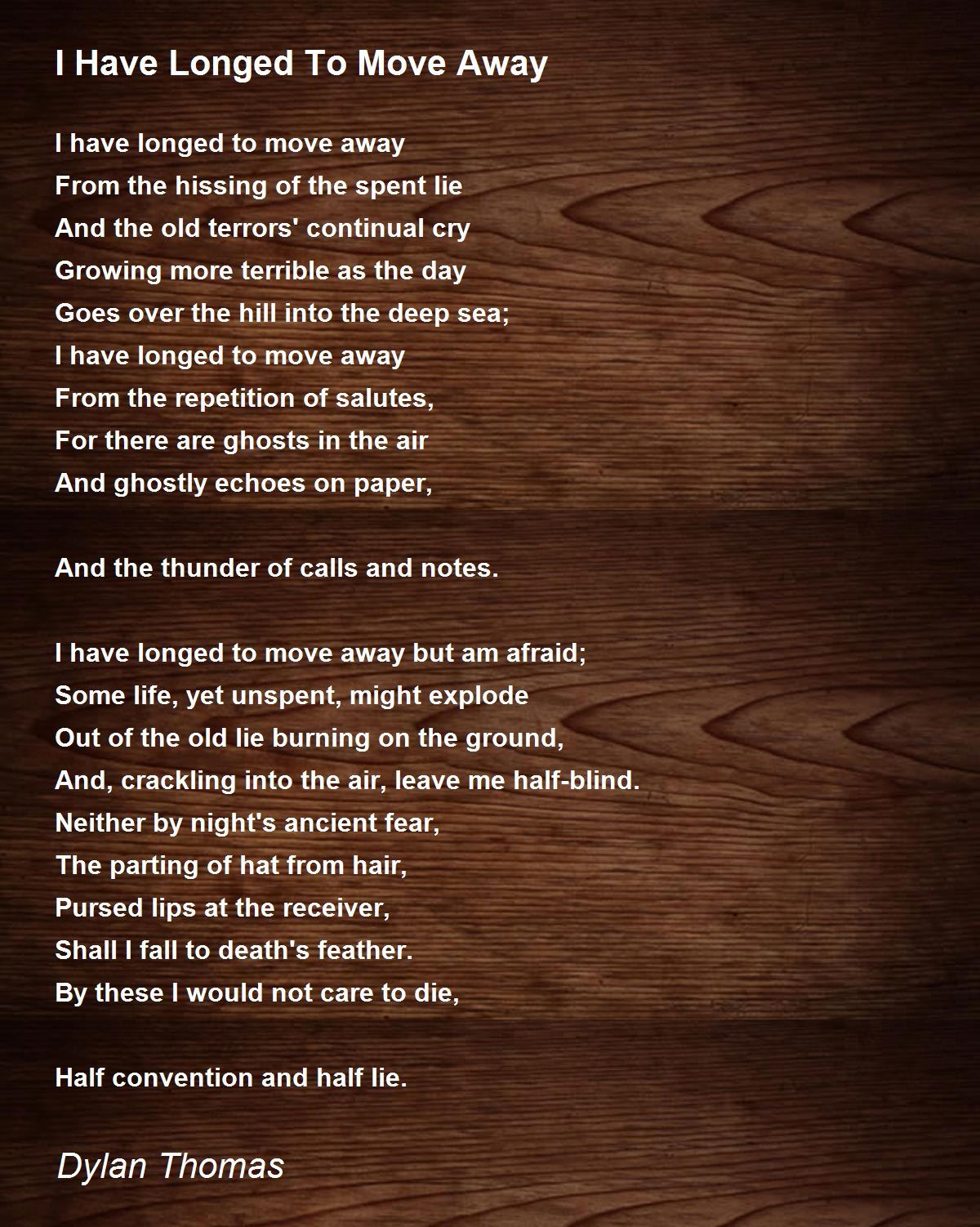 I Have Longed To Move Away

I have longed to move away
From the hissing of the spent lie
And the old terrors' continual cry
Growing more terrible as the day
Goes over the hill into the deep sea;
I have longed to move away
From the repetition of salutes,
For there are ghosts in the air
And ghostly echoes on paper,

And the thunder of calls and notes.

I have longed to move away but am afraid;
Some life, yet unspent, might explode
Out of the old lie burning on the ground,
And, crackling into the air, leave me half-blind.
Neither by night's ancient fear,
The parting of hat from hair,
Pursed lips at the receiver,
Shall I fall to death's feather.
By these I would not care to die,

Half convention and half lie.

Dylan Thomas